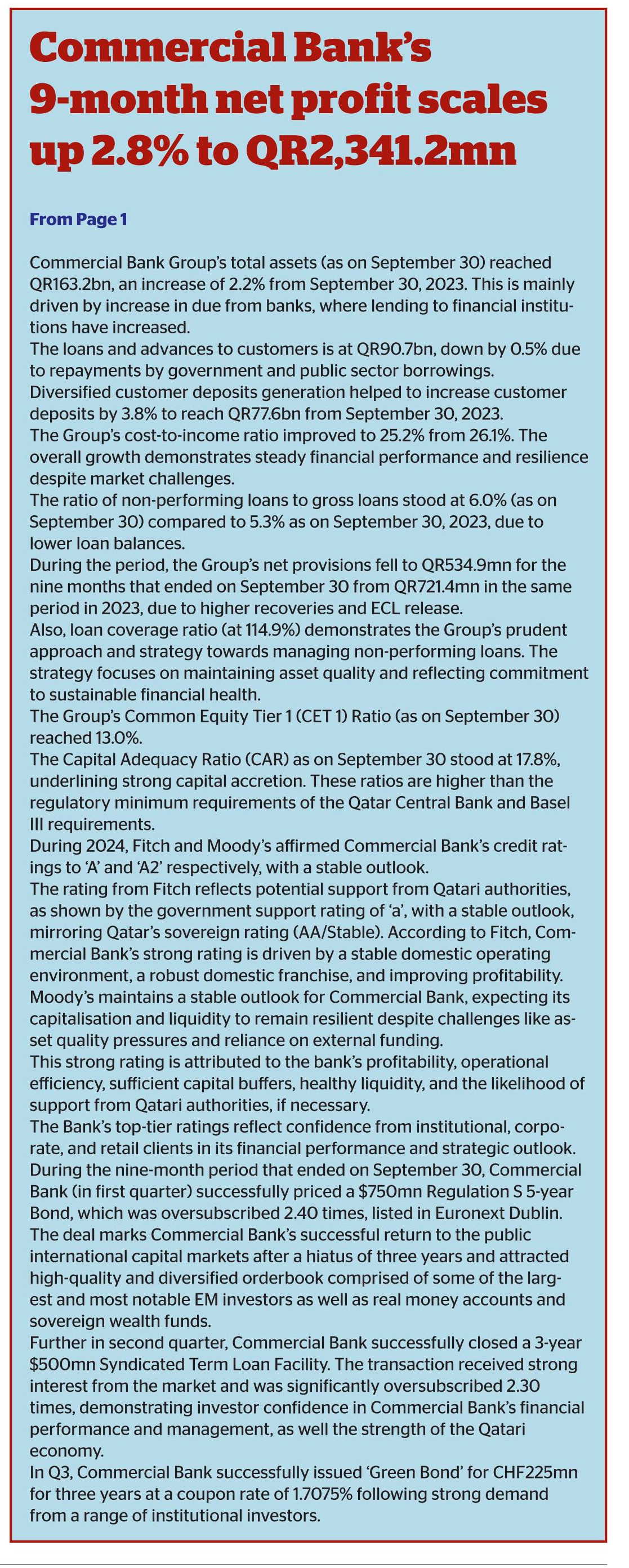 Commercial Bank's 9-month net profit scales up 2.8% to QR2,341.2mn

From Page 1

Commercial Bank Group's total assets (as on September 30) reached QR163.2bn, an increase of 2.2% from September 30, 2023. This is mainly driven by increase in due from banks, where lending to financial institutions have increased.
The loans and advances to customers is at QR90.7bn, down by 0.5% due to repayments by government and public sector borrowings.
Diversified customer deposits generation helped to increase customer deposits by 3.8% to reach QR77.6bn from September 30, 2023.
The Group's cost-to-income ratio improved to 25.2% from 26.1%. The overall growth demonstrates steady financial performance and resilience despite market challenges.
The ratio of non-performing loans to gross loans stood at 6.0% (as on September 30) compared to 5.3% as on September 30, 2023, due to lower loan balances.
During the period, the Group's net provisions fell to QR534.9mn for the nine months that ended on September 30 from QR721.4mn in the same period in 2023, due to higher recoveries and ECL release.
Also, loan coverage ratio (at 114.9%) demonstrates the Group's prudent approach and strategy towards managing non-performing loans. The strategy focuses on maintaining asset quality and reflecting commitment to sustainable financial health.
The Group's Common Equity Tier 1 (CET 1) Ratio (as on September 30) reached 13.0%.
The Capital Adequacy Ratio (CAR) as on September 30 stood at 17.8%, underlining strong capital accretion. These ratios are higher than the regulatory minimum requirements of the Qatar Central Bank and Basel III requirements.
During 2024, Fitch and Moody's affirmed Commercial Bank's credit ratings to 'A' and 'A2' respectively, with a stable outlook.
The rating from Fitch reflects potential support from Qatari authorities, as shown by the government support rating of 'a', with a stable outlook, mirroring Qatar's sovereign rating (AA/Stable). According to Fitch, Commercial Bank's strong rating is driven by a stable domestic operating environment, a robust domestic franchise, and improving profitability.
Moody's maintains a stable outlook for Commercial Bank, expecting its capitalisation and liquidity to remain resilient despite challenges like asset quality pressures and reliance on external funding.
This strong rating is attributed to the bank's profitability, operational efficiency, sufficient capital buffers, healthy liquidity, and the likelihood of support from Qatari authorities, if necessary.
The Bank's top-tier ratings reflect confidence from institutional, corporate, and retail clients in its financial performance and strategic outlook.
During the nine-month period that ended on September 30, Commercial Bank (in first quarter) successfully priced a $750mn Regulation S 5-year Bond, which was oversubscribed 2.40 times, listed in Euronext Dublin.
The deal marks Commercial Bank's successful return to the public international capital markets after a hiatus of three years and attracted high-quality and diversified orderbook comprised of some of the largest and most notable EM investors as well as real money accounts and sovereign wealth funds.
Further in second quarter, Commercial Bank successfully closed a 3-year $500mn Syndicated Term Loan Facility. The transaction received strong interest from the market and was significantly oversubscribed 2.30 times, demonstrating investor confidence in Commercial Bank's financial performance and management, as well the strength of the Qatari economy.
In Q3, Commercial Bank successfully issued 'Green Bond' for CHF225mn for three years at a coupon rate of 1.7075% following strong demand from a range of institutional investors.